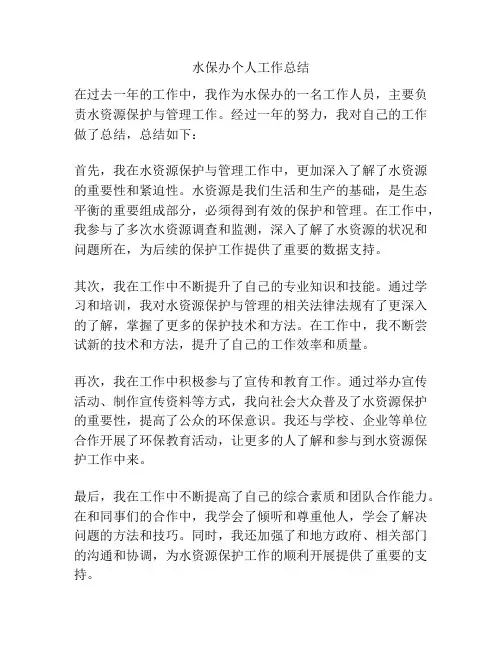 水保办个人工作总结

在过去一年的工作中，我作为水保办的一名工作人员，主要负责水资源保护与管理工作。经过一年的努力，我对自己的工作做了总结，总结如下：

首先，我在水资源保护与管理工作中，更加深入了解了水资源的重要性和紧迫性。水资源是我们生活和生产的基础，是生态平衡的重要组成部分，必须得到有效的保护和管理。在工作中，我参与了多次水资源调查和监测，深入了解了水资源的状况和问题所在，为后续的保护工作提供了重要的数据支持。

其次，我在工作中不断提升了自己的专业知识和技能。通过学习和培训，我对水资源保护与管理的相关法律法规有了更深入的了解，掌握了更多的保护技术和方法。在工作中，我不断尝试新的技术和方法，提升了自己的工作效率和质量。

再次，我在工作中积极参与了宣传和教育工作。通过举办宣传活动、制作宣传资料等方式，我向社会大众普及了水资源保护的重要性，提高了公众的环保意识。我还与学校、企业等单位合作开展了环保教育活动，让更多的人了解和参与到水资源保护工作中来。

最后，我在工作中不断提高了自己的综合素质和团队合作能力。在和同事们的合作中，我学会了倾听和尊重他人，学会了解决问题的方法和技巧。同时，我还加强了和地方政府、相关部门的沟通和协调，为水资源保护工作的顺利开展提供了重要的支持。